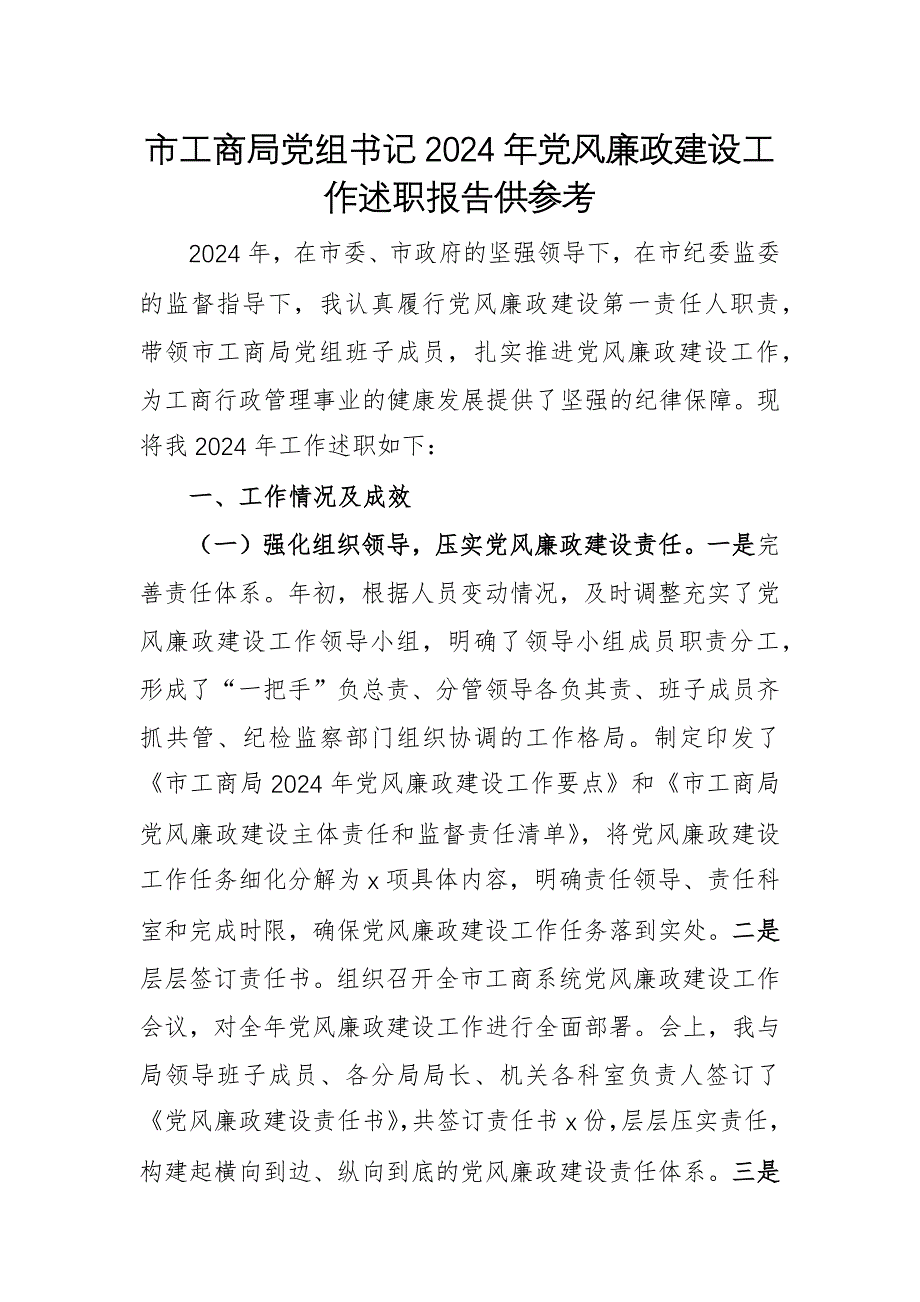 市工商局党组书记2024年党风廉政建设工作述职报告供参考

2024年，在市委、市政府的坚强领导下，在市纪委监委的监督指导下，我认真履行党风廉政建设第一责任人职责，带领市工商局党组班子成员，扎实推进党风廉政建设工作，为工商行政管理事业的健康发展提供了坚强的纪律保障。现将我2024年工作述职如下：

一、工作情况及成效

（一）强化组织领导，压实党风廉政建设责任。一是完善责任体系。年初，根据人员变动情况，及时调整充实了党风廉政建设工作领导小组，明确了领导小组成员职责分工，形成了“一把手”负总责、分管领导各负其责、班子成员齐抓共管、纪检监察部门组织协调的工作格局。制定印发了《市工商局2024年党风廉政建设工作要点》和《市工商局党风廉政建设主体责任和监督责任清单》，将党风廉政建设工作任务细化分解为x项具体内容，明确责任领导、责任科室和完成时限，确保党风廉政建设工作任务落到实处。二是层层签订责任书。组织召开全市工商系统党风廉政建设工作会议，对全年党风廉政建设工作进行全面部署。会上，我与局领导班子成员、各分局局长、机关各科室负责人签订了《党风廉政建设责任书》，共签订责任书x份，层层压实责任，构建起横向到边、纵向到底的党风廉政建设责任体系。三是